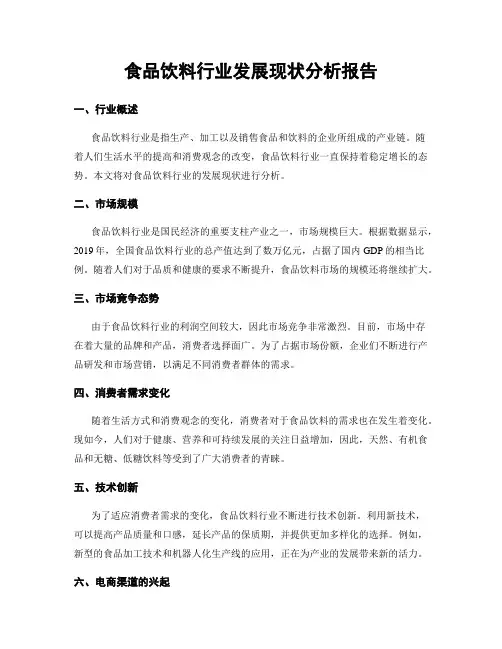 食品饮料行业发展现状分析报告

一、行业概述

食品饮料行业是指生产、加工以及销售食品和饮料的企业所组成的产业链。随着人们生活水平的提高和消费观念的改变，食品饮料行业一直保持着稳定增长的态势。本文将对食品饮料行业的发展现状进行分析。

二、市场规模

食品饮料行业是国民经济的重要支柱产业之一，市场规模巨大。根据数据显示，2019年，全国食品饮料行业的总产值达到了数万亿元，占据了国内GDP的相当比例。随着人们对于品质和健康的要求不断提升，食品饮料市场的规模还将继续扩大。

三、市场竞争态势

由于食品饮料行业的利润空间较大，因此市场竞争非常激烈。目前，市场中存在着大量的品牌和产品，消费者选择面广。为了占据市场份额，企业们不断进行产品研发和市场营销，以满足不同消费者群体的需求。

四、消费者需求变化

随着生活方式和消费观念的变化，消费者对于食品饮料的需求也在发生着变化。现如今，人们对于健康、营养和可持续发展的关注日益增加，因此，天然、有机食品和无糖、低糖饮料等受到了广大消费者的青睐。

五、技术创新

为了适应消费者需求的变化，食品饮料行业不断进行技术创新。利用新技术，可以提高产品质量和口感，延长产品的保质期，并提供更加多样化的选择。例如，新型的食品加工技术和机器人化生产线的应用，正在为产业的发展带来新的活力。

六、电商渠道的兴起